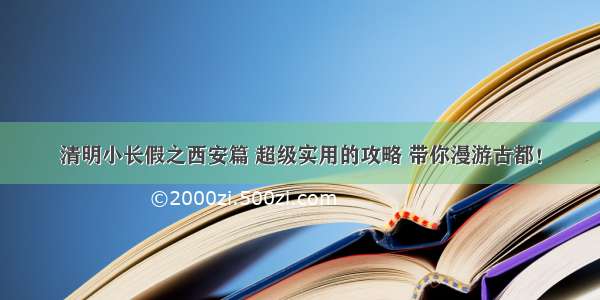 清明小长假之西安篇 超级实用的攻略 带你漫游古都！

©2000zi.500zi.com